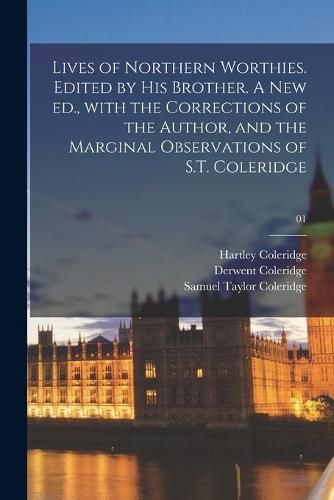 Lives of Northern Worthies. Edited by His Brother. A New ed., with the Corrections of the Author, and the Marginal Observations of S.T. Coleridge

01

Hartley Coleridge
Derwent Coleridge
Samuel Taylor Coleridge